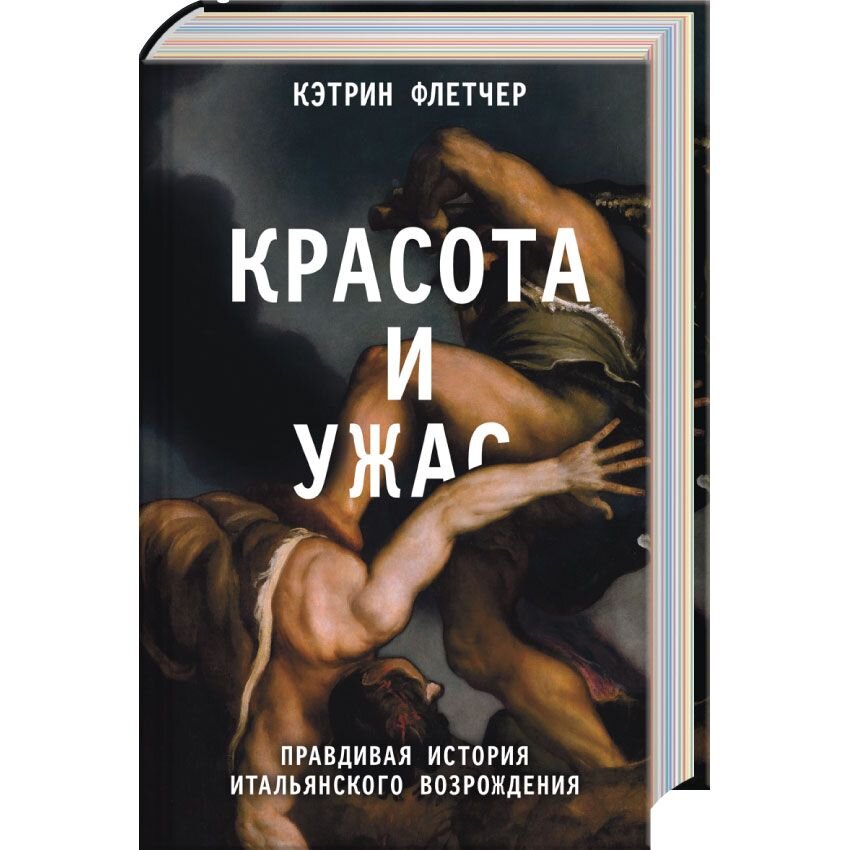 КЭТРИН ФЛЕТЧЕР

КРАСОТА И УЖАС

ПРАВДИВАЯ ИСТОРИЯ ИТАЛЬЯНСКОГО ВОЗРОЖДЕНИЯ